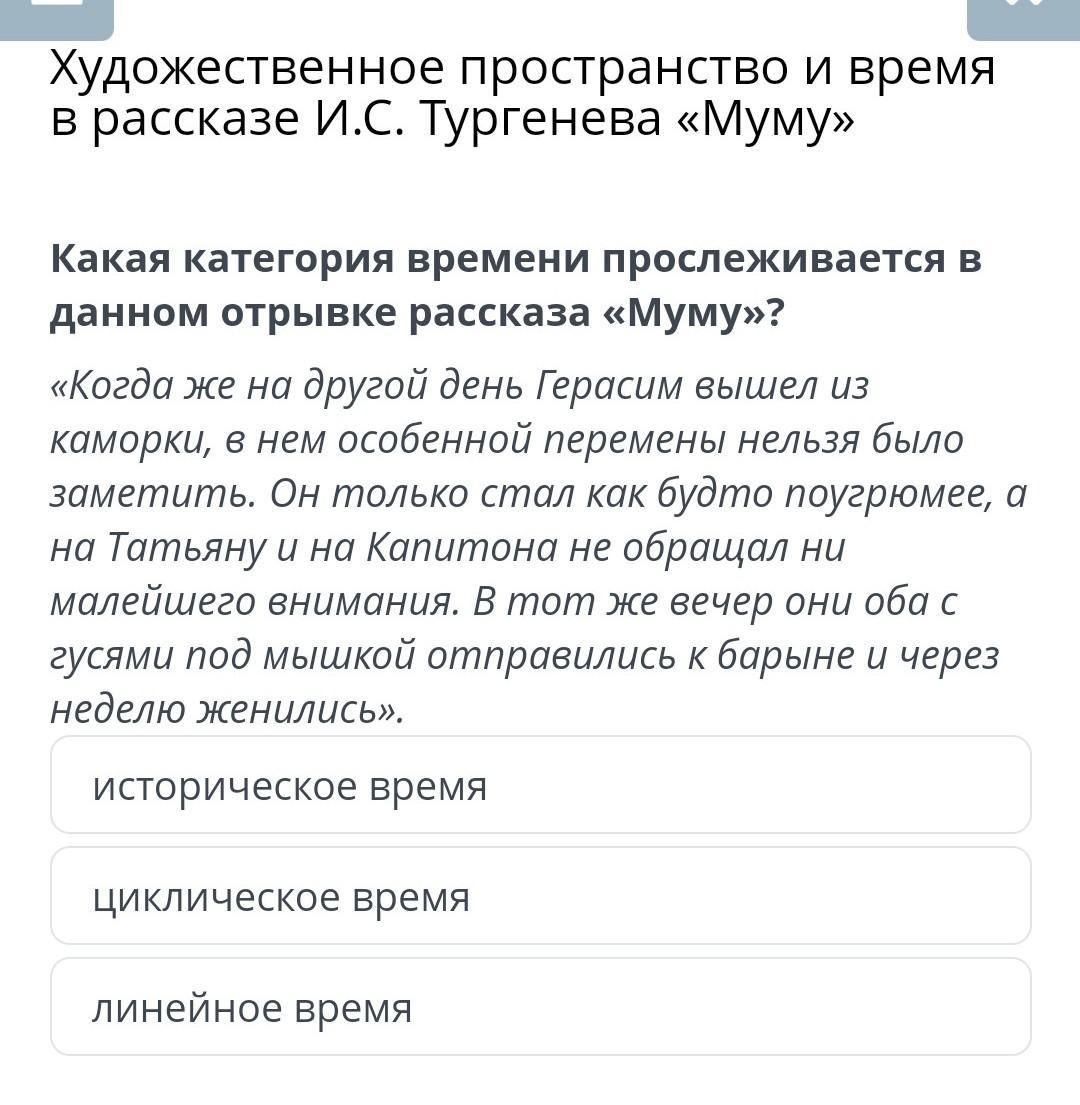 Художественное пространство и время в рассказе И.С. Тургенева «Муму»

Какая категория времени прослеживается в данном отрывке рассказа «Муму»?

«Когда же на другой день Герасим вышел из каморки, в нем особенной перемены нельзя было заметить. Он только стал как будто поугрюмее, а на Татьяну и на Капитона не обращал ни малейшего внимания. В тот же вечер они оба с гусями под мышкой отправились к барыне и через неделю женились».

историческое время

циклическое время

линейное время